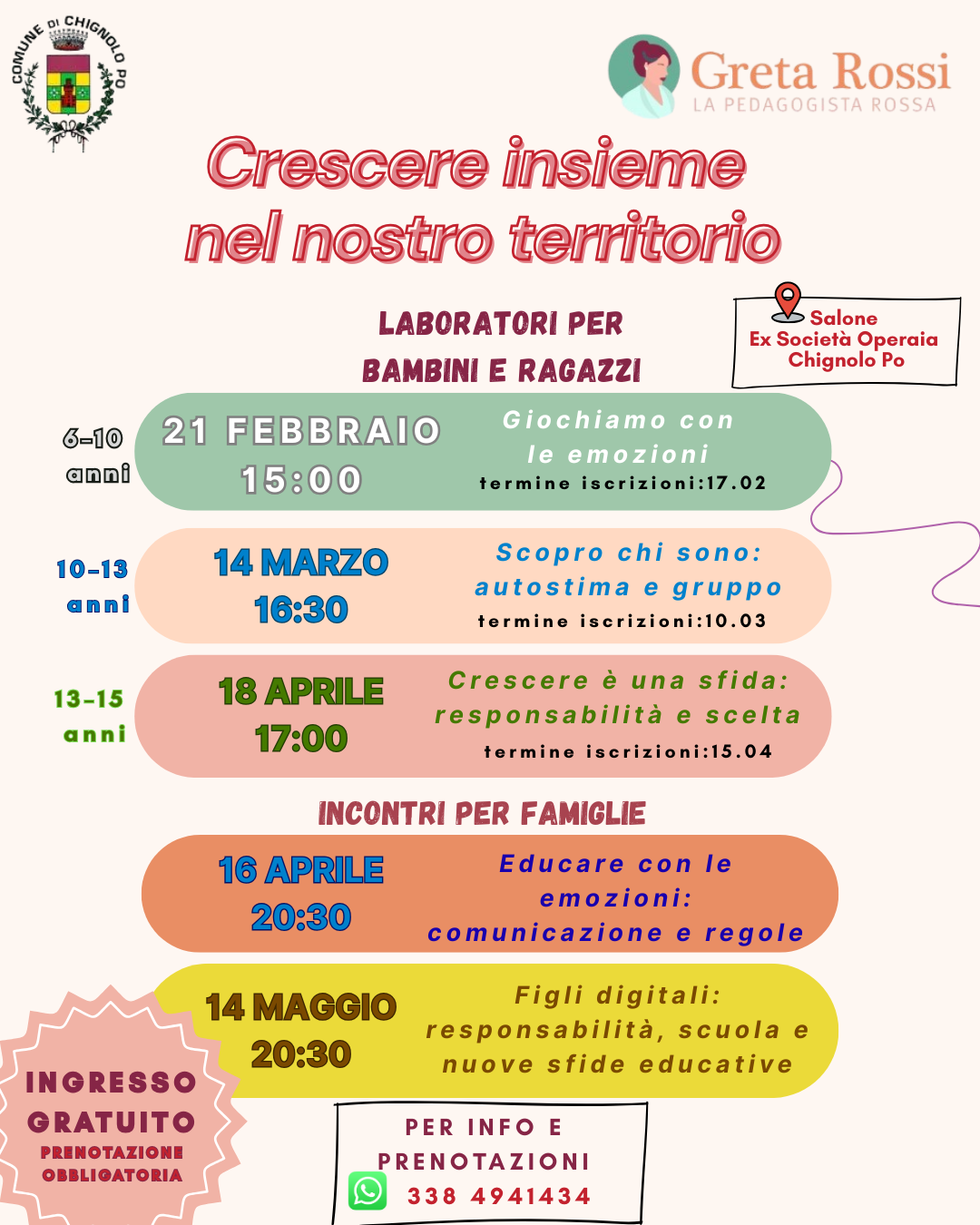 COMUNE DI CHIGNOLO PO

Greta Rossi
LA PEDAGOGISTA ROSSA

Crescere insieme nel nostro territorio

LABORATORI PER BAMBINI E RAGAZZI

Salone
Ex Società Operaia
Chignolo Po

6-10 anni

21 FEBBRAIO
15:00

Giochiamo con le emozioni
termine iscrizioni:17.02

10-13 anni

14 MARZO
16:30

Scopro chi sono: autostima e gruppo
termine iscrizioni:10.03

13-15 anni

18 APRILE
17:00

Crescere è una sfida: responsabilità e scelta
termine iscrizioni:15.04

INCONTRI PER FAMIGLIE

16 APRILE
20:30

Educare con le emozioni: comunicazione e regole

14 MAGGIO
20:30

Figli digitali: responsabilità, scuola e nuove sfide educative

INGRESSO GRATUITO
PRENOTAZIONE OBBLIGATORIA

PER INFO E PRENOTAZIONI
338 4941434